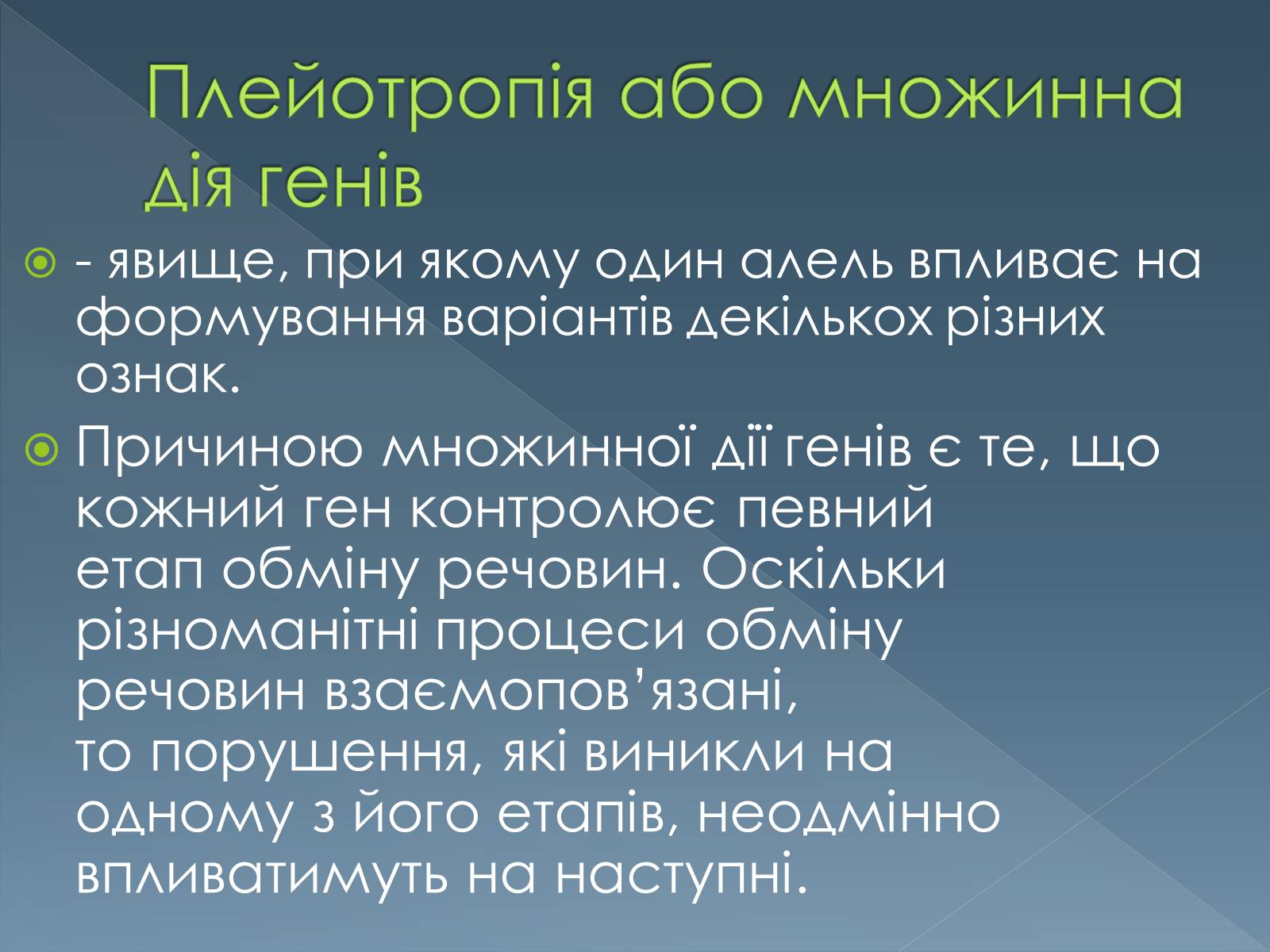 Плейотропія або множинна дія генів

- явище, при якому один алель впливає на формування варіантів декількох різних ознак.

Причиною множинної дії генів є те, що кожний ген контролює певний етап обміну речовин. Оскільки різноманітні процеси обміну речовин взаємопов’язані, то порушення, які виникли на одному з його етапів, неодмінно впливатимуть на наступні.